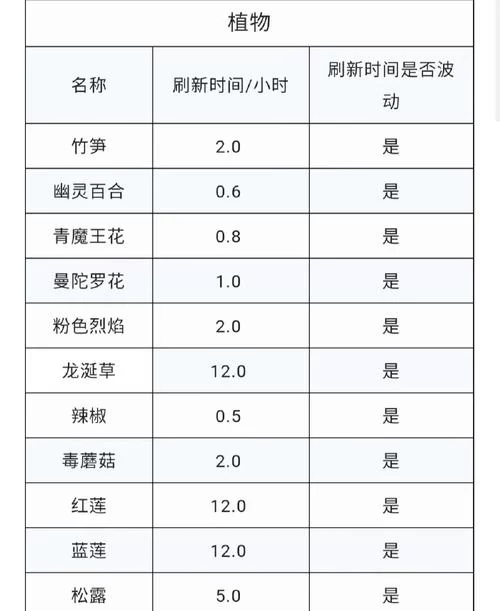 植物

| 名称 | 刷新时间/小时 | 刷新时间是否波动 |
|---|---|---|
| 竹笋 | 2.0 | 是 |
| 幽灵百合 | 0.6 | 是 |
| 青魔王花 | 0.8 | 是 |
| 曼陀罗花 | 1.0 | 是 |
| 粉色烈焰 | 2.0 | 是 |
| 龙涎草 | 12.0 | 是 |
| 辣椒 | 0.5 | 是 |
| 毒蘑菇 | 2.0 | 是 |
| 红莲 | 12.0 | 是 |
| 蓝莲 | 12.0 | 是 |
| 松露 | 5.0 | 是 |